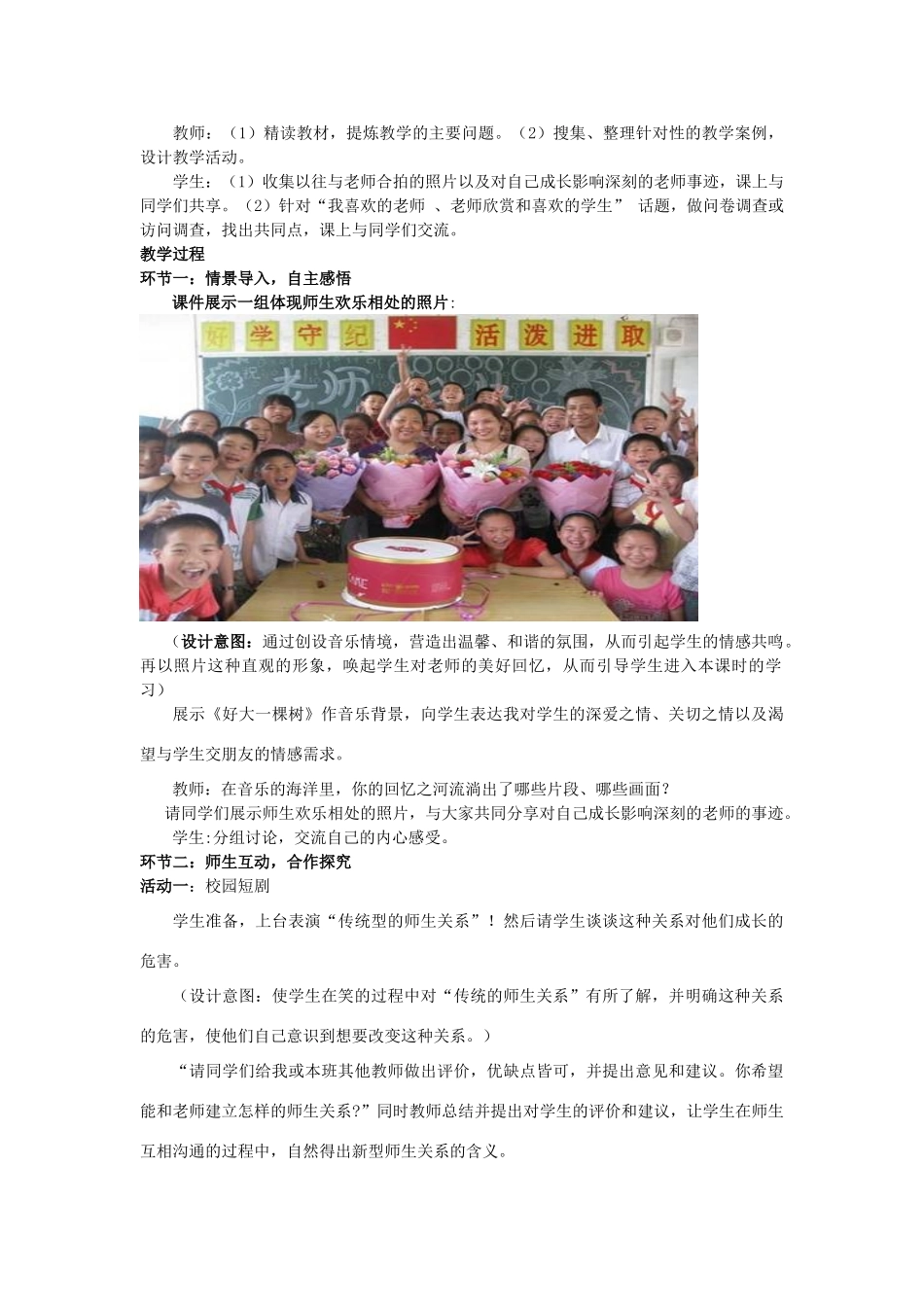 教师：（1）精读教材，提炼教学的主要问题。（2）搜集、整理针对性的教学案例，设计教学活动。

学生：（1）收集以往与老师合拍的照片以及对自己成长影响深刻的老师事迹，课上与同学们共享。（2）针对“我喜欢的老师 、老师欣赏和喜欢的学生” 话题，做问卷调查或访问调查，找出共同点，课上与同学们交流。

教学过程

环节一：情景导入，自主感悟

课件展示一组体现师生欢乐相处的照片:

好 学 守 纪 活 泼 进 取

老师

（设计意图：通过创设音乐情境，营造出温馨、和谐的氛围，从而引起学生的情感共鸣。再以照片这种直观的形象，唤起学生对老师的美好回忆，从而引导学生进入本课时的学习）

展示《好大一棵树》作音乐背景，向学生表达我对学生的深爱之情、关切之情以及渴望与学生交朋友的情感需求。

教师：在音乐的海洋里，你的回忆之河流淌出了哪些片段、哪些画面？

请同学们展示师生欢乐相处的照片，与大家共同分享对自己成长影响深刻的老师的事迹。

学生:分组讨论，交流自己的内心感受。

环节二：师生互动，合作探究

活动一：校园短剧

学生准备，上台表演“传统型的师生关系”！然后请学生谈谈这种关系对他们成长的危害。

（设计意图：使学生在笑的过程中对“传统的师生关系”有所了解，并明确这种关系的危害，使他们自己意识到想要改变这种关系。）

“请同学们给我或本班其他教师做出评价，优缺点皆可，并提出意见和建议。你希望能和老师建立怎样的师生关系?”同时教师总结并提出对学生的评价和建议，让学生在师生互相沟通的过程中，自然得出新型师生关系的含义。